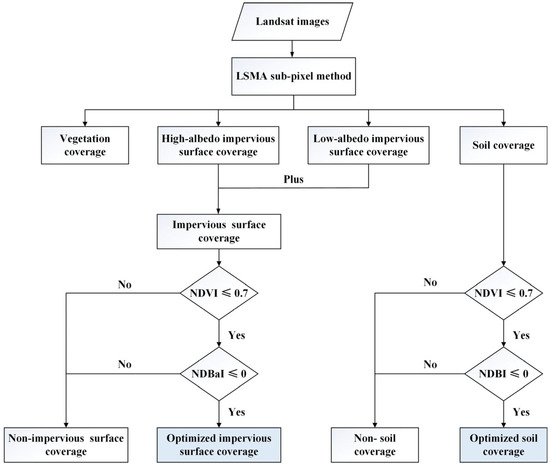 Landsat images

LSMA sub-pixel method

Vegetation coverage

High-albedo impervious surface coverage

Low-albedo impervious surface coverage

Soil coverage

Plus

Impervious surface coverage

No

NDVI $\leqslant$ 0.7

Yes

No

NDBaI $\leqslant$ 0

Yes

Non-impervious surface coverage

Optimized impervious surface coverage

No

NDVI $\leqslant$ 0.7

Yes

No

NDBI $\leqslant$ 0

Yes

Non- soil coverage

Optimized soil coverage